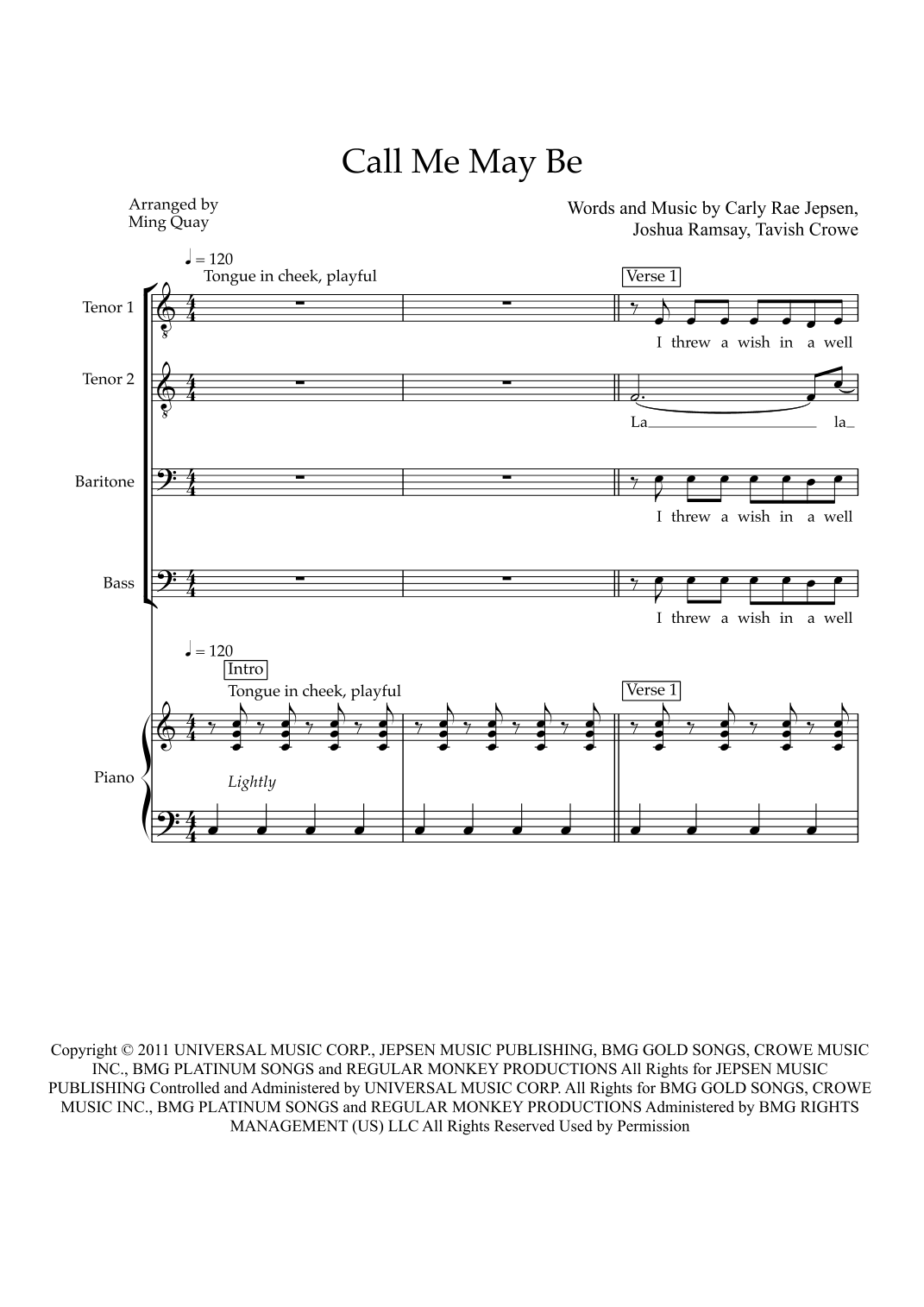 Call Me May Be

Arranged by
Ming Quay

Words and Music by Carly Rae Jepsen,
Joshua Ramsay, Tavish Crowe

♩ = 120
Tongue in cheek, playful

Verse 1

Tenor 1
I threw a wish in a well

Tenor 2
La la

Baritone
I threw a wish in a well

Bass
I threw a wish in a well

♩ = 120
Intro
Tongue in cheek, playful

Verse 1

Piano
Lightly

Copyright © 2011 UNIVERSAL MUSIC CORP., JEPSEN MUSIC PUBLISHING, BMG GOLD SONGS, CROWE MUSIC INC., BMG PLATINUM SONGS and REGULAR MONKEY PRODUCTIONS All Rights for JEPSEN MUSIC PUBLISHING Controlled and Administered by UNIVERSAL MUSIC CORP. All Rights for BMG GOLD SONGS, CROWE MUSIC INC., BMG PLATINUM SONGS and REGULAR MONKEY PRODUCTIONS Administered by BMG RIGHTS MANAGEMENT (US) LLC All Rights Reserved Used by Permission